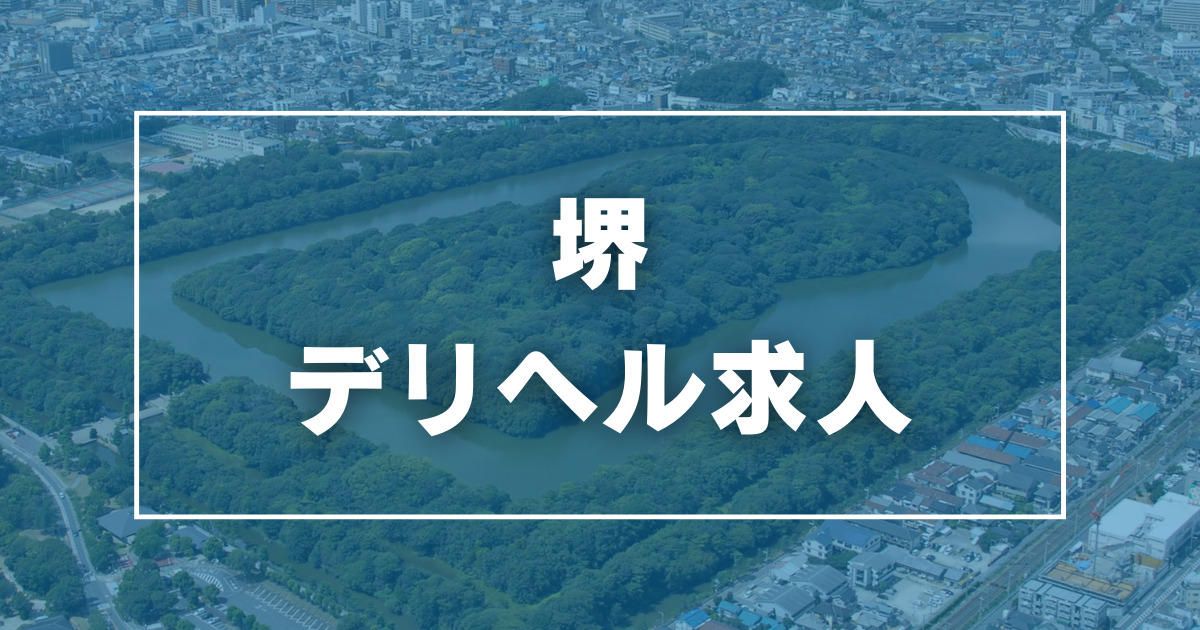 堺

デリヘル求人